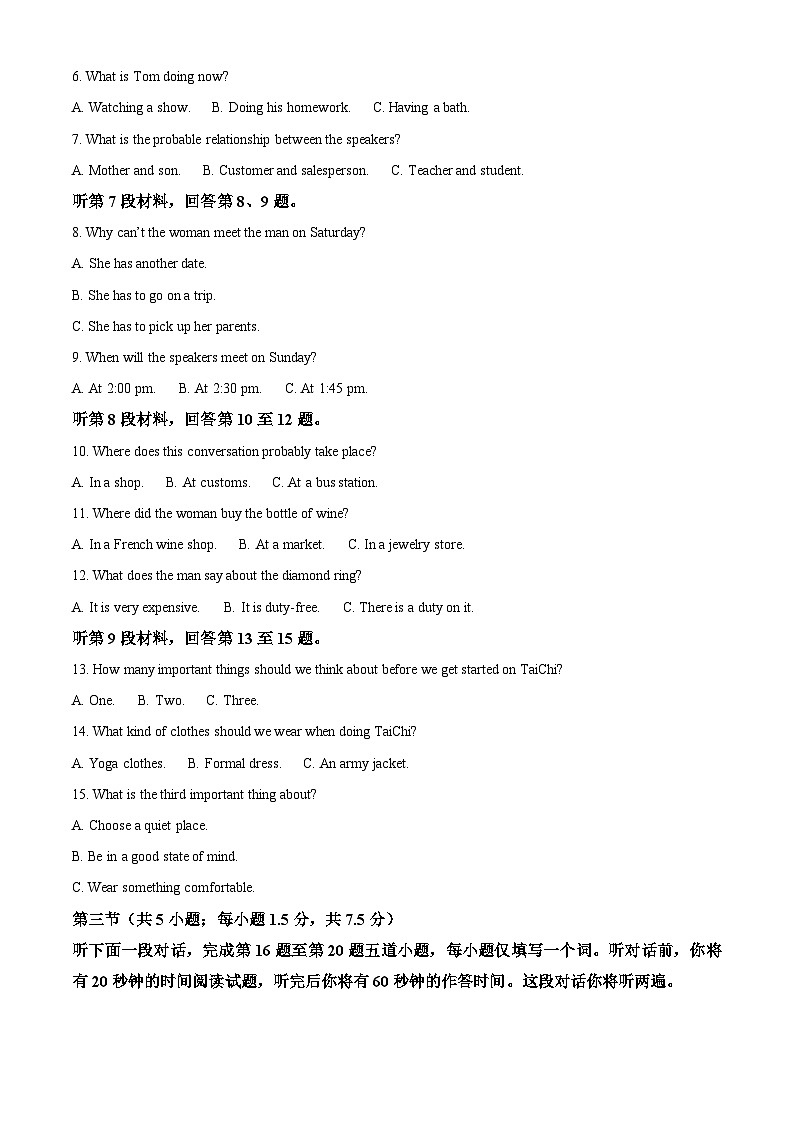 6. What is Tom doing now?

A. Watching a show. B. Doing his homework. C. Having a bath.

7. What is the probable relationship between the speakers?

A. Mother and son. B. Customer and salesperson. C. Teacher and student.

听第 7 段材料，回答第 8、9 题。

8. Why can't the woman meet the man on Saturday?

A. She has another date.

B. She has to go on a trip.

C. She has to pick up her parents.

9. When will the speakers meet on Sunday?

A. At 2:00 pm. B. At 2:30 pm. C. At 1:45 pm.

听第 8 段材料，回答第 10 至 12 题。

10. Where does this conversation probably take place?

A. In a shop. B. At customs. C. At a bus station.

11. Where did the woman buy the bottle of wine?

A. In a French wine shop. B. At a market. C. In a jewelry store.

12. What does the man say about the diamond ring?

A. It is very expensive. B. It is duty-free. C. There is a duty on it.

听第 9 段材料，回答第 13 至 15 题。

13. How many important things should we think about before we get started on TaiChi?

A. One. B. Two. C. Three.

14. What kind of clothes should we wear when doing TaiChi?

A. Yoga clothes. B. Formal dress. C. An army jacket.

15. What is the third important thing about?

A. Choose a quiet place.

B. Be in a good state of mind.

C. Wear something comfortable.

第三节（共 5 小题；每小题 1.5 分，共 7.5 分）

听下面一段对话，完成第 16 题至第 20 题五道小题，每小题仅填写一个词。听对话前，你将有 20 秒钟的时间阅读试题，听完后你将有 60 秒钟的作答时间。这段对话你将听两遍。